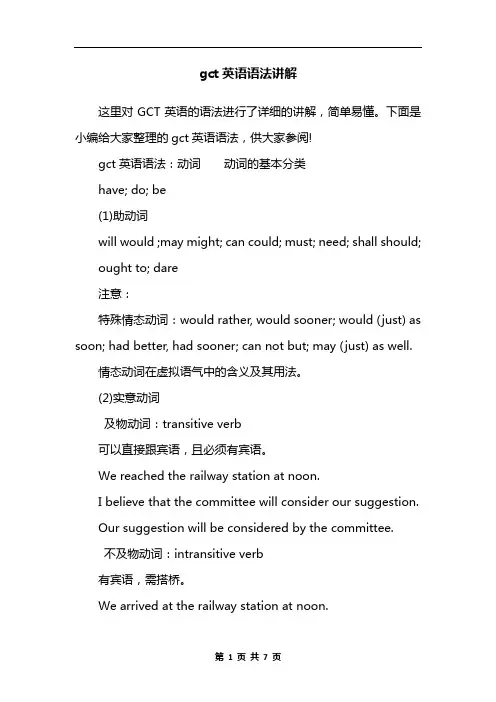 gct 英语语法讲解

这里对 GCT 英语的语法进行了详细的讲解，简单易懂。下面是小编给大家整理的 gct 英语语法，供大家参阅!

gct 英语语法：动词　　动词的基本分类

have; do; be

(1)助动词

will would ;may might; can could; must; need; shall should; ought to; dare

注意：

特殊情态动词：would rather, would sooner; would (just) as soon; had better, had sooner; can not but; may (just) as well.

情态动词在虚拟语气中的含义及其用法。

(2)实意动词

及物动词：transitive verb

可以直接跟宾语，且必须有宾语。

We reached the railway station at noon.

I believe that the committee will consider our suggestion.

Our suggestion will be considered by the committee.

不及物动词：intransitive verb

有宾语，需搭桥。

We arrived at the railway station at noon.

第 1 页 共 7 页